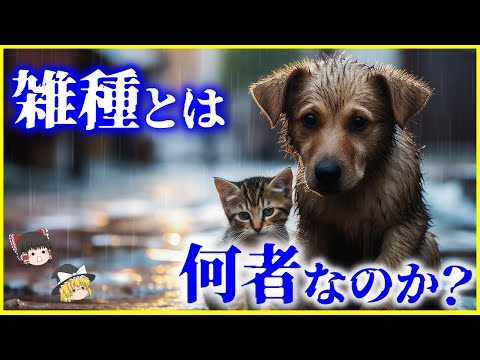 雑種とは

何者なのか？